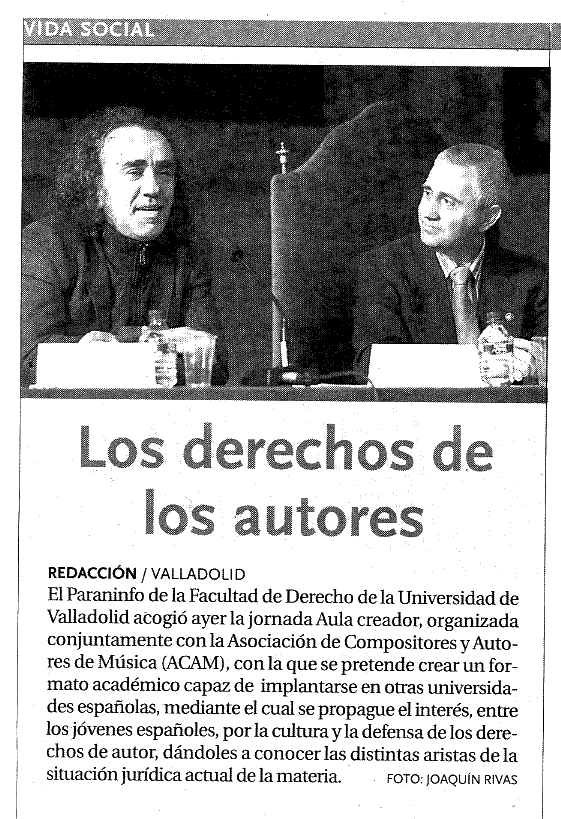 VIDA SOCIAL

Los derechos de los autores

REDACCIÓN / VALLADOLID
El Paraninfo de la Facultad de Derecho de la Universidad de Valladolid acogió ayer la jornada Aula creador, organizada conjuntamente con la Asociación de Compositores y Autores de Música (ACAM), con la que se pretende crear un formato académico capaz de implantarse en otras universidades españolas, mediante el cual se propague el interés, entre los jóvenes españoles, por la cultura y la defensa de los derechos de autor, dándoles a conocer las distintas aristas de la situación jurídica actual de la materia.

FOTO: JOAQUÍN RIVAS